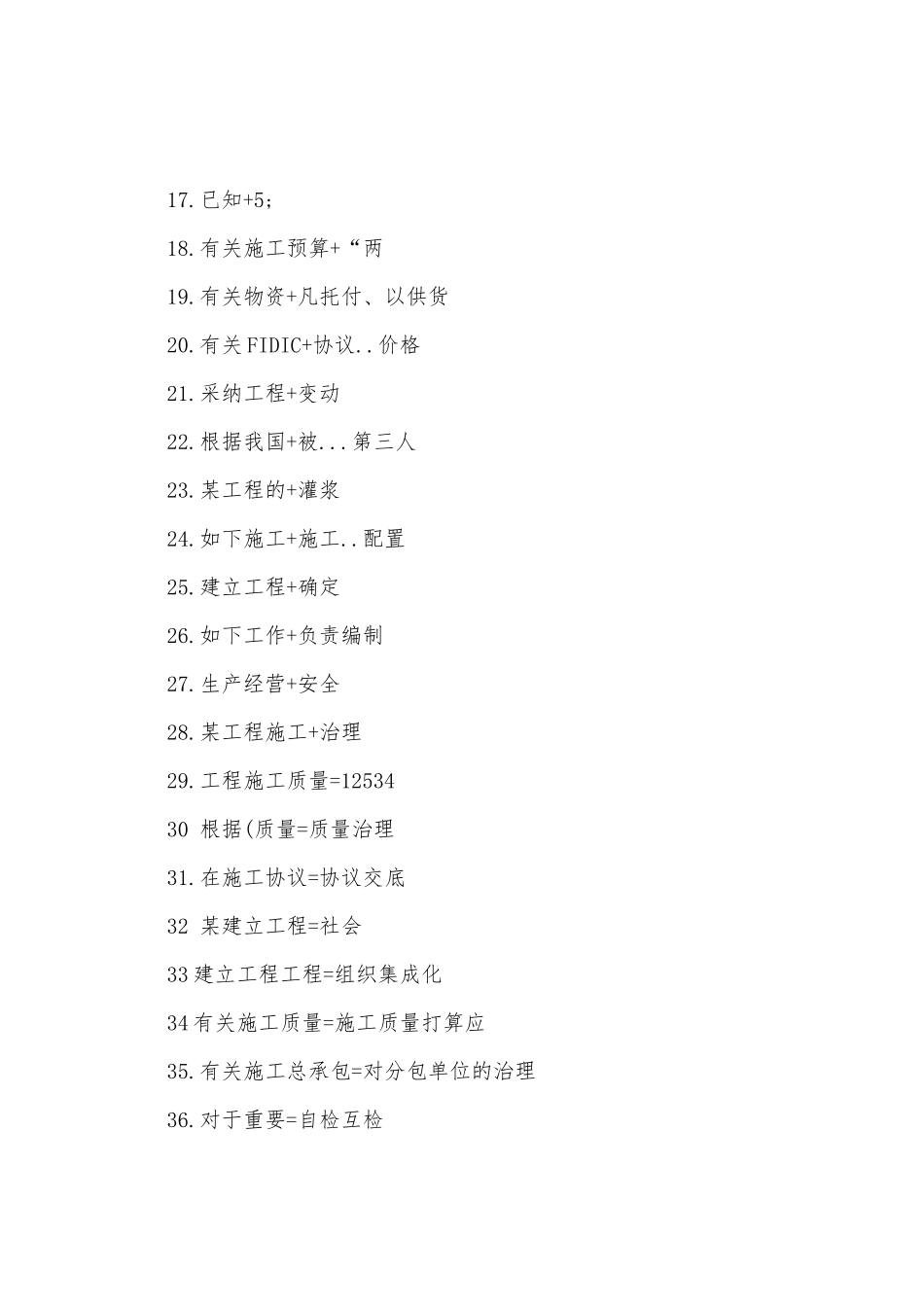 17.已知+5;

18.有关施工预算+“两

19.有关物资+凡托付、以供货

20.有关FIDIC+协议..价格

21.采纳工程+变动

22.根据我国+被...第三人

23.某工程的+灌浆

24.如下施工+施工..配置

25.建立工程+确定

26.如下工作+负责编制

27.生产经营+安全

28.某工程施工+治理

29.工程施工质量=12534

30 根据(质量=质量治理

31.在施工协议=协议交底

32 某建立工程=社会

33建立工程工程=组织集成化

34有关施工质量=施工质量打算应

35.有关施工总承包=对分包单位的治理

36.对于重要=自检互检